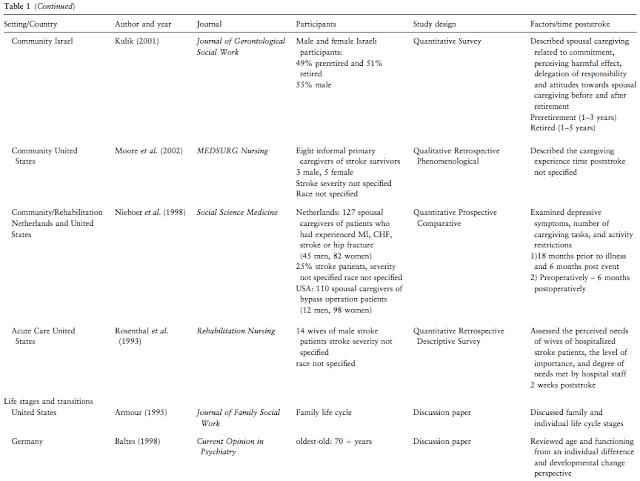 Table 1 (Continued)

| Setting/Country | Author and year | Journal | Participants | Study design | Factors/time poststroke |
|---|---|---|---|---|---|
| Community Israel | Kulik (2001) | Journal of Gerontological Social Work | Male and female Israeli participants: 49% preretired and 51% retired 55% male | Quantitative Survey | Described spousal caregiving related to commitment, perceiving harmful effect, delegation of responsibility and attitudes towards spousal caregiving before and after retirement Preretirement (1–3 years) Retired (1–5 years) |
| Community United States | Moore et al. (2002) | MEDSURG Nursing | Eight informal primary caregivers of stroke survivors 3 male, 5 female Stroke severity not specified Race not specified | Qualitative Retrospective Phenomenological | Described the caregiving experience time poststroke not specified |
| Community/Rehabilitation Netherlands and United States | Nieboer et al. (1998) | Social Science Medicine | Netherlands: 127 spousal caregivers of patients who had experienced MI, CHF, stroke or hip fracture (45 men, 82 women) 25% stroke patients, severity not specified race not specified USA: 110 spousal caregivers of bypass operation patients (12 men, 98 women) | Quantitative Prospective Comparative | Examined depressive symptoms, number of caregiving tasks, and activity restrictions 1)18 months prior to illness and 6 months post event 2) Preoperatively – 6 months postoperatively |
| Acute Care United States | Rosenthal et al. (1993) | Rehabilitation Nursing | 14 wives of male stroke patients stroke severity not specified race not specified | Quantitative Retrospective Descriptive Survey | Assessed the perceived needs of wives of hospitalized stroke patients, the level of importance, and degree of needs met by hospital staff 2 weeks poststroke |
| Life stages and transitions | | | | | |
| United States | Armour (1995) | Journal of Family Social Work | Family life cycle | Discussion paper | Discussed family and individual life cycle stages |
| Germany | Baltes (1998) | Current Opinion in Psychiatry | oldest-old: 70 + years | Discussion paper | Reviewed age and functioning from an individual difference and developmental change perspective |